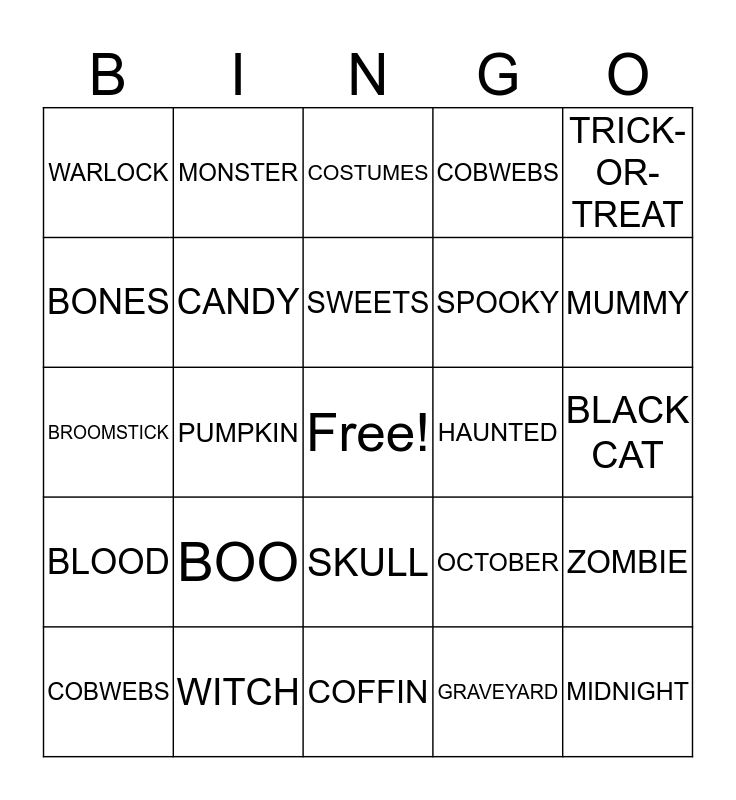 | B | I | N | G | O |
|---|---|---|---|---|
| WARLOCK | MONSTER | COSTUMES | COBWEBS | TRICK-OR-TREAT |
| BONES | CANDY | SWEETS | SPOOKY | MUMMY |
| BROOMSTICK | PUMPKIN | Free! | HAUNTED | BLACK CAT |
| BLOOD | BOO | SKULL | OCTOBER | ZOMBIE |
| COBWEBS | WITCH | COFFIN | GRAVEYARD | MIDNIGHT |